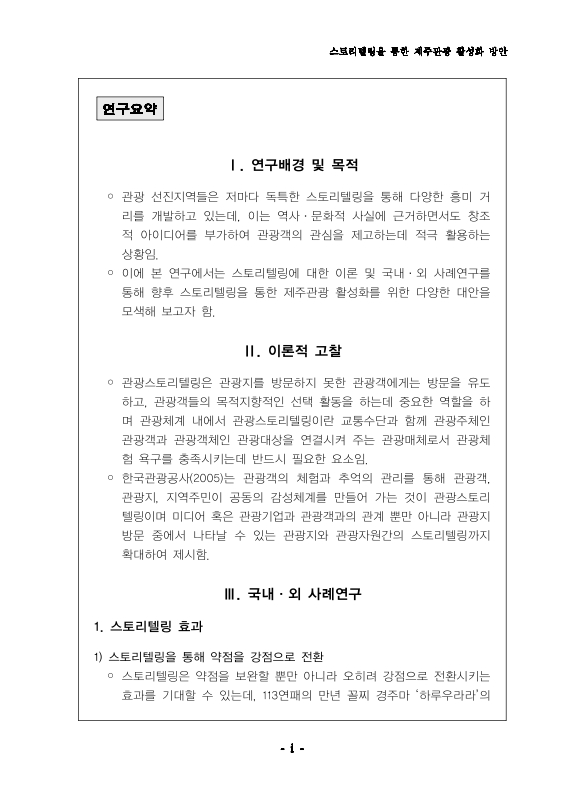 스토리텔링을 통한 제주관광 활성화 방안

연구요약

Ⅰ. 연구배경 및 목적

○ 관광 선진지역들은 저마다 독특한 스토리텔링을 통해 다양한 흥미 거리를 개발하고 있는데, 이는 역사·문화적 사실에 근거하면서도 창조적 아이디어를 부가하여 관광객의 관심을 제고하는데 적극 활용하는 상황임.

○ 이에 본 연구에서는 스토리텔링에 대한 이론 및 국내·외 사례연구를 통해 향후 스토리텔링을 통한 제주관광 활성화를 위한 다양한 대안을 모색해 보고자 함.

Ⅱ. 이론적 고찰

○ 관광스토리텔링은 관광지를 방문하지 못한 관광객에게는 방문을 유도하고, 관광객들의 목적지향적인 선택 활동을 하는데 중요한 역할을 하며 관광체계 내에서 관광스토리텔링이란 교통수단과 함께 관광주체인 관광객과 관광객체인 관광대상을 연결시켜 주는 관광매체로서 관광체험 욕구를 충족시키는데 반드시 필요한 요소임.

○ 한국관광공사(2005)는 관광객의 체험과 추억의 관리를 통해 관광객, 관광지, 지역주민이 공동의 감성체계를 만들어 가는 것이 관광스토리텔링이며 미디어 혹은 관광기업과 관광객과의 관계 뿐만 아니라 관광지 방문 중에서 나타날 수 있는 관광지와 관광자원간의 스토리텔링까지 확대하여 제시함.

Ⅲ. 국내·외 사례연구

1. 스토리텔링 효과

1) 스토리텔링을 통해 약점을 강점으로 전환

○ 스토리텔링은 약점을 보완할 뿐만 아니라 오히려 강점으로 전환시키는 효과를 기대할 수 있는데, 113연패의 만년 꼴찌 경주마 '하루우라라'의

- i -